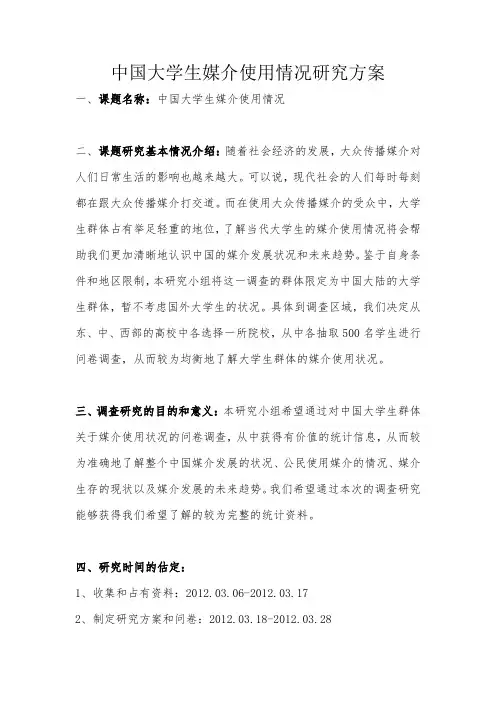 中国大学生媒介使用情况研究方案

一、课题名称：中国大学生媒介使用情况

二、课题研究基本情况介绍：随着社会经济的发展，大众传播媒介对人们日常生活的影响也越来越大。可以说，现代社会的人们每时每刻都在跟大众传播媒介打交道。而在使用大众传播媒介的受众中，大学生群体占有举足轻重的地位，了解当代大学生的媒介使用情况将会帮助我们更加清晰地认识中国的媒介发展状况和未来趋势。鉴于自身条件和地区限制，本研究小组将这一调查的群体限定为中国大陆的大学生群体，暂不考虑国外大学生的状况。具体到调查区域，我们决定从东、中、西部的高校中各选择一所院校，从中各抽取 500 名学生进行问卷调查，从而较为均衡地了解大学生群体的媒介使用状况。

三、调查研究的目的和意义：本研究小组希望通过对中国大学生群体关于媒介使用状况的问卷调查，从中获得有价值的统计信息，从而较为准确地了解整个中国媒介发展的状况、公民使用媒介的情况、媒介生存的现状以及媒介发展的未来趋势。我们希望通过本次的调查研究能够获得我们希望了解的较为完整的统计资料。

四、研究时间的估定：

1、收集和占有资料：2012.03.06-2012.03.17

2、制定研究方案和问卷：2012.03.18-2012.03.28